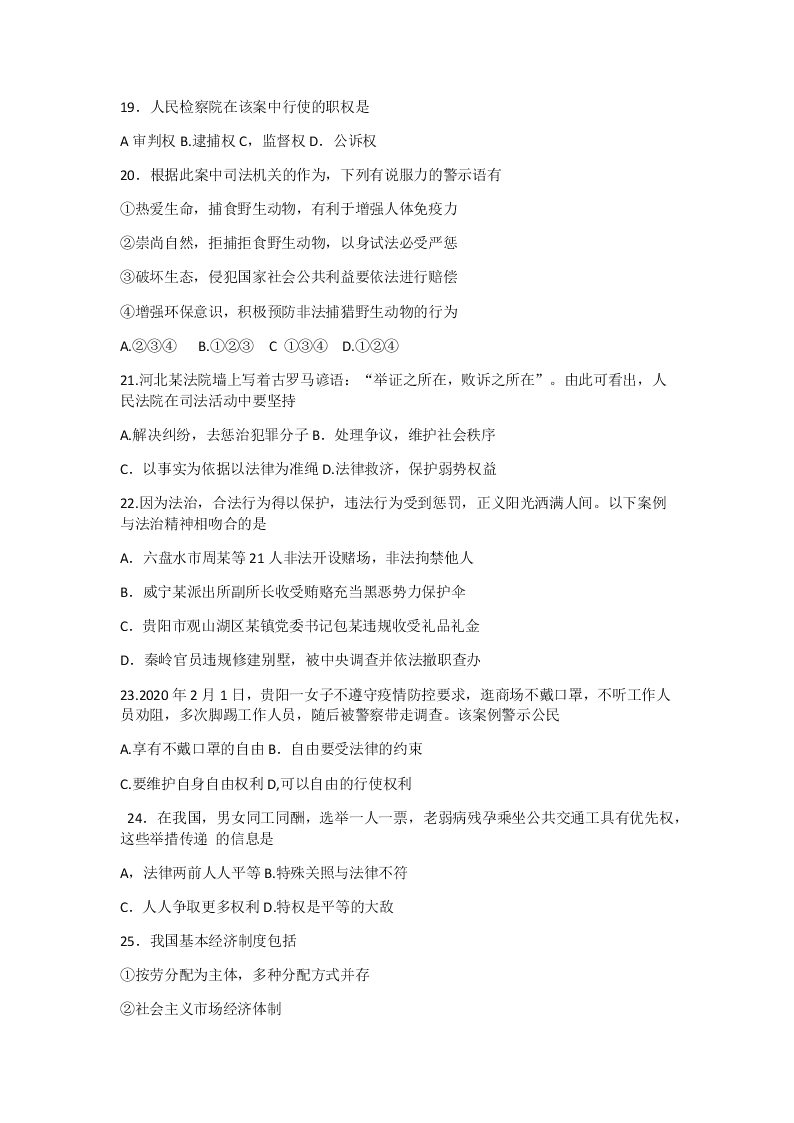 19．人民检察院在该案中行使的职权是

A 审判权 B.逮捕权 C，监督权 D．公诉权

20．根据此案中司法机关的作为，下列有说服力的警示语有

①热爱生命，捕食野生动物，有利于增强人体免疫力

②崇尚自然，拒捕拒食野生动物，以身试法必受严惩

③破坏生态，侵犯国家社会公共利益要依法进行赔偿

④增强环保意识，积极预防非法捕猎野生动物的行为

A.②③④　B.①②③　C ①③④　D.①②④

21.河北某法院墙上写着古罗马谚语：“举证之所在，败诉之所在”。由此可看出，人民法院在司法活动中要坚持

A.解决纠纷，去惩治犯罪分子 B．处理争议，维护社会秩序

C．以事实为依据以法律为准绳 D.法律救济，保护弱势权益

22.因为法治，合法行为得以保护，违法行为受到惩罚，正义阳光洒满人间。以下案例与法治精神相吻合的是

A．六盘水市周某等 21 人非法开设赌场，非法拘禁他人

B．威宁某派出所副所长收受贿赂充当黑恶势力保护伞

C．贵阳市观山湖区某镇党委书记包某违规收受礼品礼金

D．秦岭官员违规修建别墅，被中央调查并依法撤职查办

23.2020 年 2 月 1 日，贵阳一女子不遵守疫情防控要求，逛商场不戴口罩，不听工作人员劝阻，多次脚踢工作人员，随后被警察带走调查。该案例警示公民

A.享有不戴口罩的自由 B．自由要受法律的约束

C.要维护自身自由权利 D,可以自由的行使权利

24．在我国，男女同工同酬，选举一人一票，老弱病残孕乘坐公共交通工具有优先权，这些举措传递 的信息是

A，法律两前人人平等 B.特殊关照与法律不符

C．人人争取更多权利 D.特权是平等的大敌

25．我国基本经济制度包括

①按劳分配为主体，多种分配方式并存

②社会主义市场经济体制